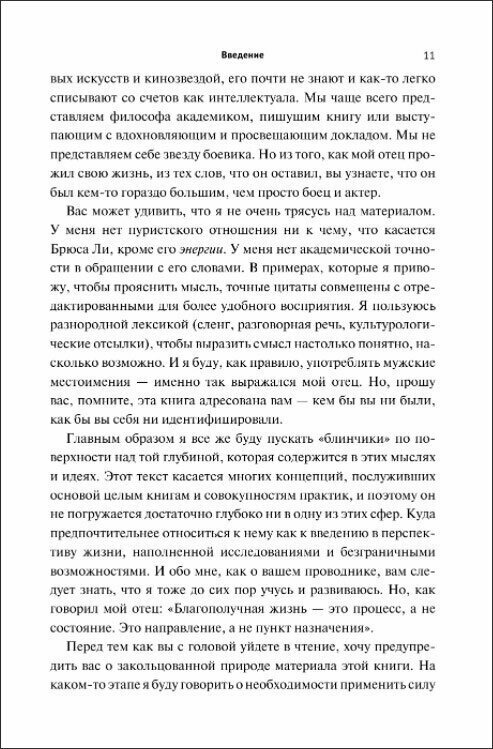 Введение 11

вых искусств и кинозвездой, его почти не знают и как-то легко списывают со счетов как интеллектуала. Мы чаще всего представляем философа академиком, пишущим книгу или выступающим с вдохновляющим и просвещающим докладом. Мы не представляем себе звезду боевика. Но из того, как мой отец прожил свою жизнь, из тех слов, что он оставил, вы узнаете, что он был кем-то гораздо большим, чем просто боец и актер.

Вас может удивить, что я не очень трясусь над материалом. У меня нет пуристского отношения ни к чему, что касается Брюса Ли, кроме его энергии. У меня нет академической точности в обращении с его словами. В примерах, которые я привожу, чтобы прояснить мысль, точные цитаты совмещены с отредактированными для более удобного восприятия. Я пользуюсь разнородной лексикой (сленг, разговорная речь, культурологические отсылки), чтобы выразить смысл настолько понятно, насколько возможно. И я буду, как правило, употреблять мужские местоимения — именно так выражался мой отец. Но, прошу вас, помните, эта книга адресована вам — кем бы вы ни были, как бы вы себя ни идентифицировали.

Главным образом я все же буду пускать «блинчики» по поверхности над той глубиной, которая содержится в этих мыслях и идеях. Этот текст касается многих концепций, послуживших основой целым книгам и совокупностям практик, и поэтому он не погружается достаточно глубоко ни в одну из этих сфер. Куда предпочтительнее относиться к нему как к введению в перспективу жизни, наполненной исследованиями и безграничными возможностями. И обо мне, как о вашем проводнике, вам следует знать, что я тоже до сих пор учусь и развиваюсь. Но, как говорил мой отец: «Благополучная жизнь — это процесс, а не состояние. Это направление, а не пункт назначения».

Перед тем как вы с головой уйдете в чтение, хочу предупредить вас о закольцованной природе материала этой книги. На каком-то этапе я буду говорить о необходимости применить силу